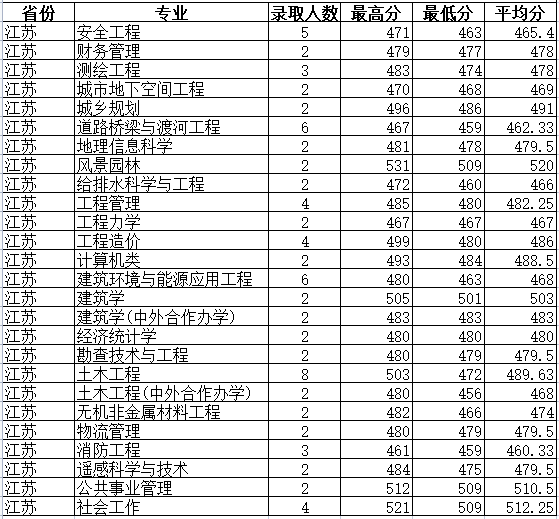 | 省份 | 专业 | 录取人数 | 最高分 | 最低分 | 平均分 |
|---|---|---|---|---|---|
| 江苏 | 安全工程 | 5 | 471 | 463 | 465.4 |
| 江苏 | 财务管理 | 2 | 479 | 477 | 478 |
| 江苏 | 测绘工程 | 3 | 483 | 474 | 478 |
| 江苏 | 城市地下空间工程 | 2 | 470 | 468 | 469 |
| 江苏 | 城乡规划 | 2 | 496 | 486 | 491 |
| 江苏 | 道路桥梁与渡河工程 | 6 | 467 | 459 | 462.33 |
| 江苏 | 地理信息科学 | 2 | 481 | 478 | 479.5 |
| 江苏 | 风景园林 | 2 | 531 | 509 | 520 |
| 江苏 | 给排水科学与工程 | 2 | 472 | 460 | 466 |
| 江苏 | 工程管理 | 4 | 485 | 480 | 482.25 |
| 江苏 | 工程力学 | 2 | 467 | 467 | 467 |
| 江苏 | 工程造价 | 4 | 499 | 480 | 486 |
| 江苏 | 计算机类 | 2 | 493 | 484 | 488.5 |
| 江苏 | 建筑环境与能源应用工程 | 6 | 480 | 463 | 468 |
| 江苏 | 建筑学 | 2 | 505 | 501 | 503 |
| 江苏 | 建筑学(中外合作办学) | 2 | 483 | 483 | 483 |
| 江苏 | 经济统计学 | 2 | 480 | 480 | 480 |
| 江苏 | 勘查技术与工程 | 2 | 480 | 479 | 479.5 |
| 江苏 | 土木工程 | 8 | 503 | 472 | 489.63 |
| 江苏 | 土木工程(中外合作办学) | 2 | 480 | 456 | 468 |
| 江苏 | 无机非金属材料工程 | 2 | 482 | 466 | 474 |
| 江苏 | 物流管理 | 2 | 480 | 479 | 479.5 |
| 江苏 | 消防工程 | 3 | 461 | 459 | 460.33 |
| 江苏 | 遥感科学与技术 | 2 | 484 | 475 | 479.5 |
| 江苏 | 公共事业管理 | 2 | 512 | 509 | 510.5 |
| 江苏 | 社会工作 | 4 | 521 | 509 | 512.25 |